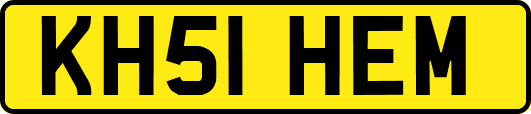 KH51 HEM